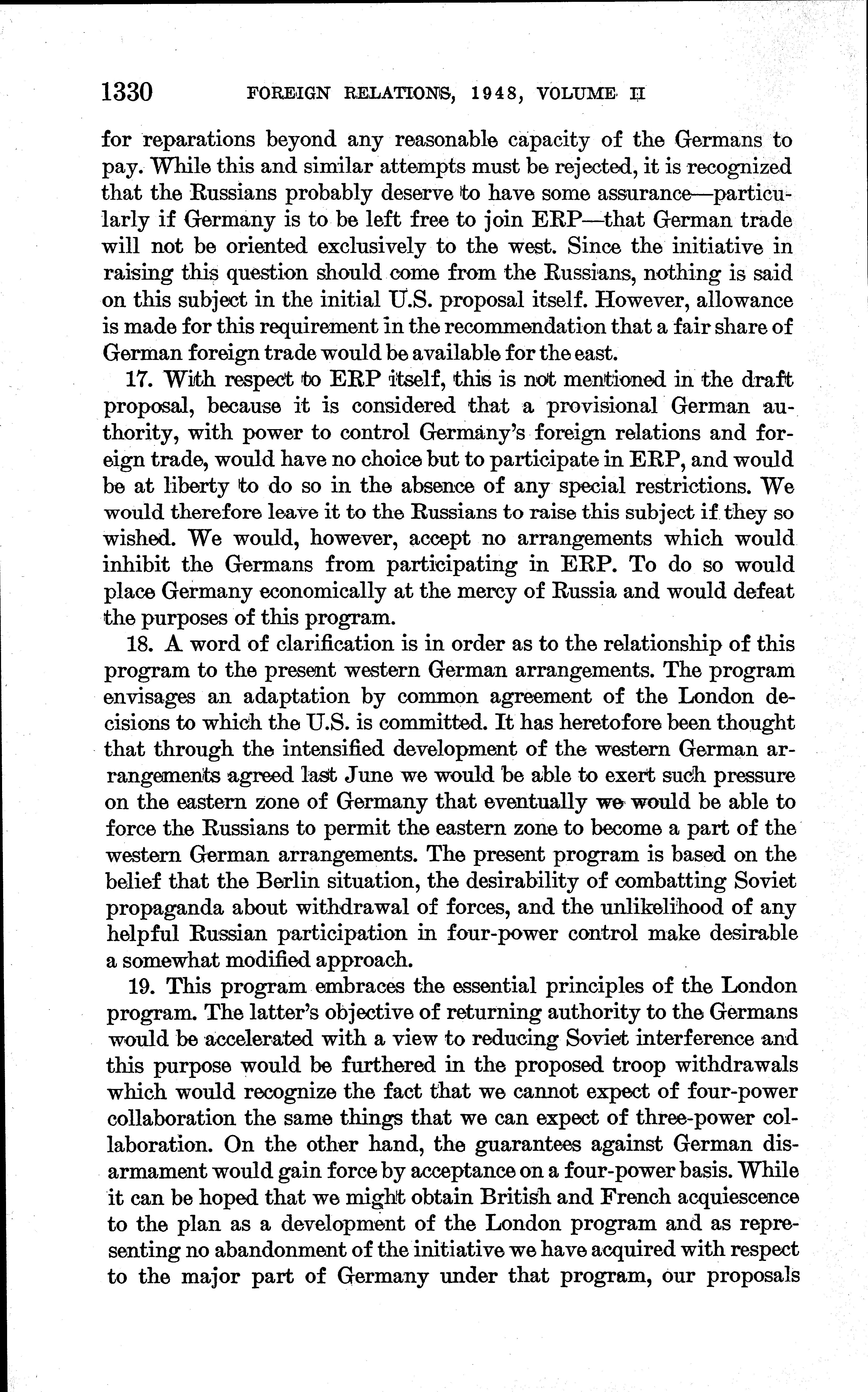 1330 FOREIGN RELATIONS, 1948, VOLUME II

for reparations beyond any reasonable capacity of the Germans to pay. While this and similar attempts must be rejected, it is recognized that the Russians probably deserve to have some assurance—particularly if Germany is to be left free to join ERP—that German trade will not be oriented exclusively to the west. Since the initiative in raising this question should come from the Russians, nothing is said on this subject in the initial U.S. proposal itself. However, allowance is made for this requirement in the recommendation that a fair share of German foreign trade would be available for the east.

17. With respect to ERP itself, this is not mentioned in the draft proposal, because it is considered that a provisional German authority, with power to control Germany's foreign relations and foreign trade, would have no choice but to participate in ERP, and would be at liberty to do so in the absence of any special restrictions. We would therefore leave it to the Russians to raise this subject if they so wished. We would, however, accept no arrangements which would inhibit the Germans from participating in ERP. To do so would place Germany economically at the mercy of Russia and would defeat the purposes of this program.

18. A word of clarification is in order as to the relationship of this program to the present western German arrangements. The program envisages an adaptation by common agreement of the London decisions to which the U.S. is committed. It has heretofore been thought that through the intensified development of the western German arrangements agreed last June we would be able to exert such pressure on the eastern zone of Germany that eventually we would be able to force the Russians to permit the eastern zone to become a part of the western German arrangements. The present program is based on the belief that the Berlin situation, the desirability of combatting Soviet propaganda about withdrawal of forces, and the unlikelihood of any helpful Russian participation in four-power control make desirable a somewhat modified approach.

19. This program embraces the essential principles of the London program. The latter's objective of returning authority to the Germans would be accelerated with a view to reducing Soviet interference and this purpose would be furthered in the proposed troop withdrawals which would recognize the fact that we cannot expect of four-power collaboration the same things that we can expect of three-power collaboration. On the other hand, the guarantees against German disarmament would gain force by acceptance on a four-power basis. While it can be hoped that we might obtain British and French acquiescence to the plan as a development of the London program and as representing no abandonment of the initiative we have acquired with respect to the major part of Germany under that program, our proposals